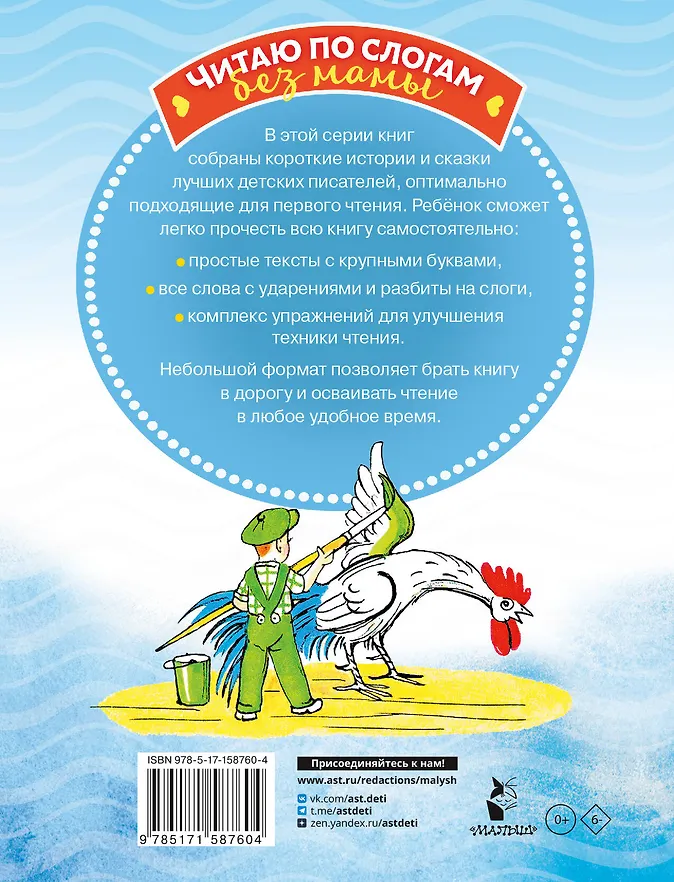 ЧИТАЮ ПО СЛОГАМ
без мамы

В этой серии книг собраны короткие истории и сказки лучших детских писателей, оптимально подходящие для первого чтения. Ребёнок сможет легко прочесть всю книгу самостоятельно:

простые тексты с крупными буквами,

все слова с ударениями и разбиты на слоги,

комплекс упражнений для улучшения техники чтения.

Небольшой формат позволяет брать книгу в дорогу и осваивать чтение в любое удобное время.

ISBN 978-5-17-158760-4

9 785171 587604

Присоединяйтесь к нам!
www.ast.ru/redactions/malysh
vk.com/ast.deti
t.me/astdeti
zen.yandex.ru/astdeti

«МАЛЫШ»

0+

6-